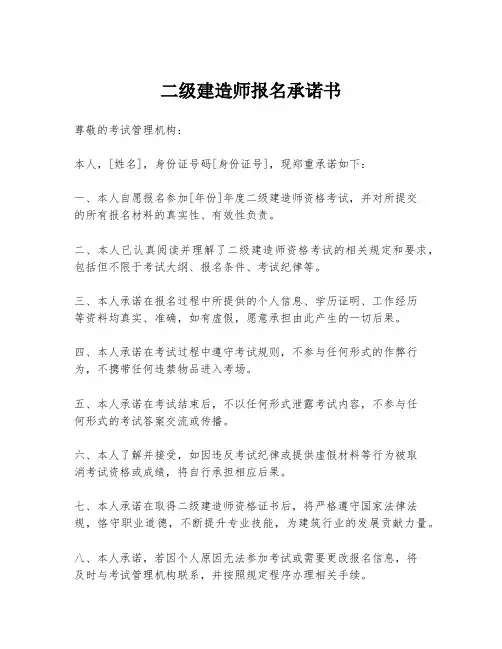 二级建造师报名承诺书

尊敬的考试管理机构：

本人，[姓名]，身份证号码[身份证号]，现郑重承诺如下：

一、本人自愿报名参加[年份]年度二级建造师资格考试，并对所提交的所有报名材料的真实性、有效性负责。

二、本人已认真阅读并理解了二级建造师资格考试的相关规定和要求，包括但不限于考试大纲、报名条件、考试纪律等。

三、本人承诺在报名过程中所提供的个人信息、学历证明、工作经历等资料均真实、准确，如有虚假，愿意承担由此产生的一切后果。

四、本人承诺在考试过程中遵守考试规则，不参与任何形式的作弊行为，不携带任何违禁物品进入考场。

五、本人承诺在考试结束后，不以任何形式泄露考试内容，不参与任何形式的考试答案交流或传播。

六、本人了解并接受，如因违反考试纪律或提供虚假材料等行为被取消考试资格或成绩，将自行承担相应后果。

七、本人承诺在取得二级建造师资格证书后，将严格遵守国家法律法规，恪守职业道德，不断提升专业技能，为建筑行业的发展贡献力量。

八、本人承诺，若因个人原因无法参加考试或需要更改报名信息，将及时与考试管理机构联系，并按照规定程序办理相关手续。